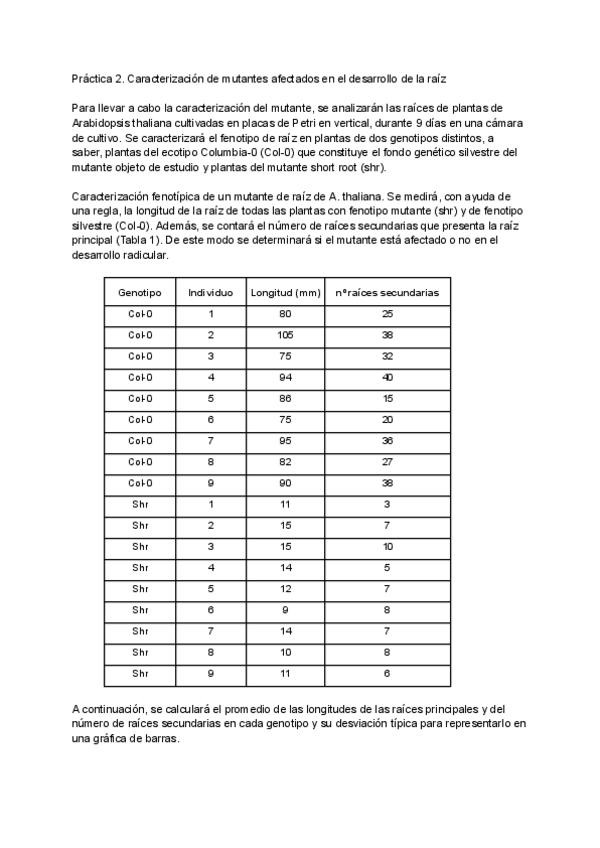 Práctica 2. Caracterización de mutantes afectados en el desarrollo de la raíz

Para llevar a cabo la caracterización del mutante, se analizarán las raíces de plantas de Arabidopsis thaliana cultivadas en placas de Petri en vertical, durante 9 días en una cámara de cultivo. Se caracterizará el fenotipo de raíz en plantas de dos genotipos distintos, a saber, plantas del ecotipo Columbia-0 (Col-0) que constituye el fondo genético silvestre del mutante objeto de estudio y plantas del mutante short root (shr).

Caracterización fenotípica de un mutante de raíz de A. thaliana. Se medirá, con ayuda de una regla, la longitud de la raíz de todas las plantas con fenotipo mutante (shr) y de fenotipo silvestre (Col-0). Además, se contará el número de raíces secundarias que presenta la raíz principal (Tabla 1). De este modo se determinará si el mutante está afectado o no en el desarrollo radicular.

| Genotipo | Individuo | Longitud (mm) | nº raíces secundarias |
|---|---|---|---|
| Col-0 | 1 | 80 | 25 |
| Col-0 | 2 | 105 | 38 |
| Col-0 | 3 | 75 | 32 |
| Col-0 | 4 | 94 | 40 |
| Col-0 | 5 | 86 | 15 |
| Col-0 | 6 | 75 | 20 |
| Col-0 | 7 | 95 | 36 |
| Col-0 | 8 | 82 | 27 |
| Col-0 | 9 | 90 | 38 |
| Shr | 1 | 11 | 3 |
| Shr | 2 | 15 | 7 |
| Shr | 3 | 15 | 10 |
| Shr | 4 | 14 | 5 |
| Shr | 5 | 12 | 7 |
| Shr | 6 | 9 | 8 |
| Shr | 7 | 14 | 7 |
| Shr | 8 | 10 | 8 |
| Shr | 9 | 11 | 6 |

A continuación, se calculará el promedio de las longitudes de las raíces principales y del número de raíces secundarias en cada genotipo y su desviación típica para representarlo en una gráfica de barras.